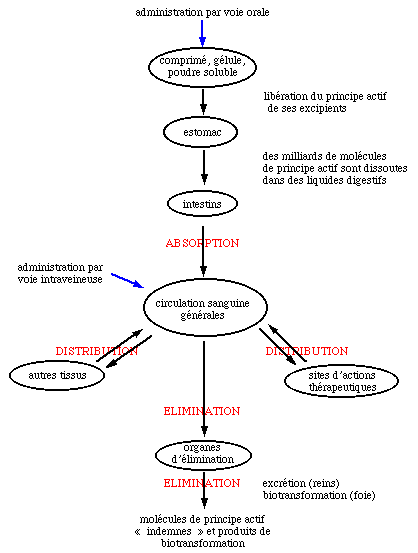 administration par voie orale

comprimé, gélule, poudre soluble

libération du principe actif de ses excipients

estomac

des milliards de molécules de principe actif sont dissoutes dans des liquides digestifs

intestins

ABSORPTION

administration par voie intraveineuse

circulation sanguine générales

DISTRIBUTION

DISTRIBUTION

autres tissus

sites d'actions thérapeutiques

ELIMINATION

organes d'élimination

ELIMINATION

excrétion (reins)
biotransformation (foie)

molécules de principe actif « indemnes » et produits de biotransformation